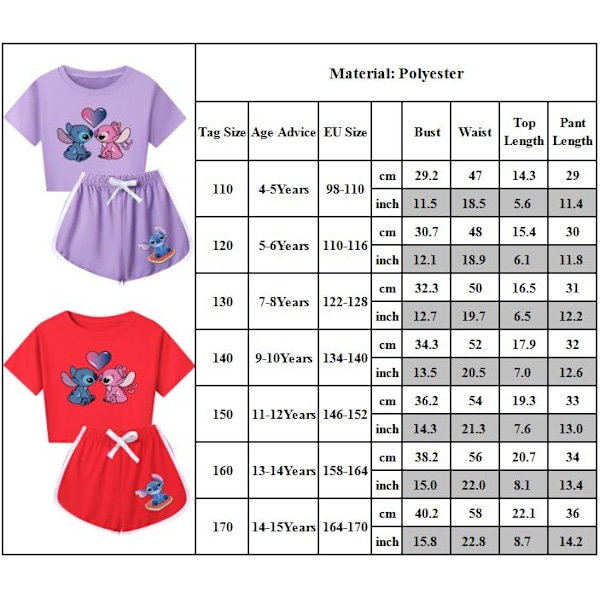 Material: Polyester

| Tag Size | Age Advice | EU Size | | Bust | Waist | Top Length | Pant Length |
|---|---|---|---|---|---|---|---|
| 110 | 4-5Years | 98-110 | cm | 29.2 | 47 | 14.3 | 29 |
| | | | inch | 11.5 | 18.5 | 5.6 | 11.4 |
| 120 | 5-6Years | 110-116 | cm | 30.7 | 48 | 15.4 | 30 |
| | | | inch | 12.1 | 18.9 | 6.1 | 11.8 |
| 130 | 7-8Years | 122-128 | cm | 32.3 | 50 | 16.5 | 31 |
| | | | inch | 12.7 | 19.7 | 6.5 | 12.2 |
| 140 | 9-10Years | 134-140 | cm | 34.3 | 52 | 17.9 | 32 |
| | | | inch | 13.5 | 20.5 | 7.0 | 12.6 |
| 150 | 11-12Years | 146-152 | cm | 36.2 | 54 | 19.3 | 33 |
| | | | inch | 14.3 | 21.3 | 7.6 | 13.0 |
| 160 | 13-14Years | 158-164 | cm | 38.2 | 56 | 20.7 | 34 |
| | | | inch | 15.0 | 22.0 | 8.1 | 13.4 |
| 170 | 14-15Years | 164-170 | cm | 40.2 | 58 | 22.1 | 36 |
| | | | inch | 15.8 | 22.8 | 8.7 | 14.2 |